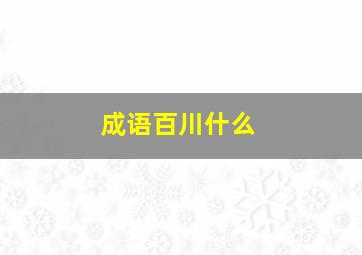 成语百川什么